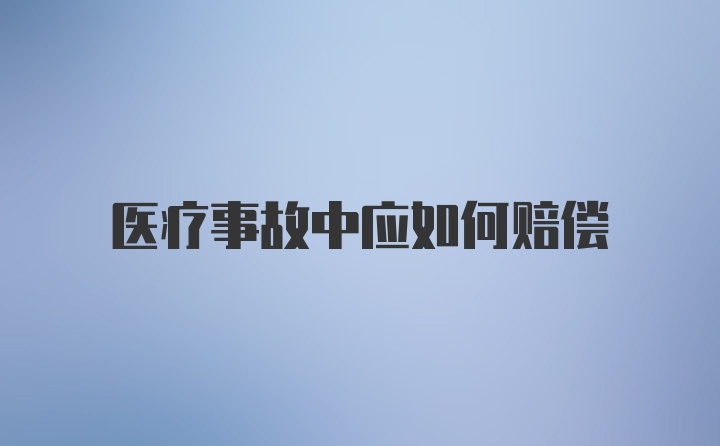 医疗事故中应如何赔偿